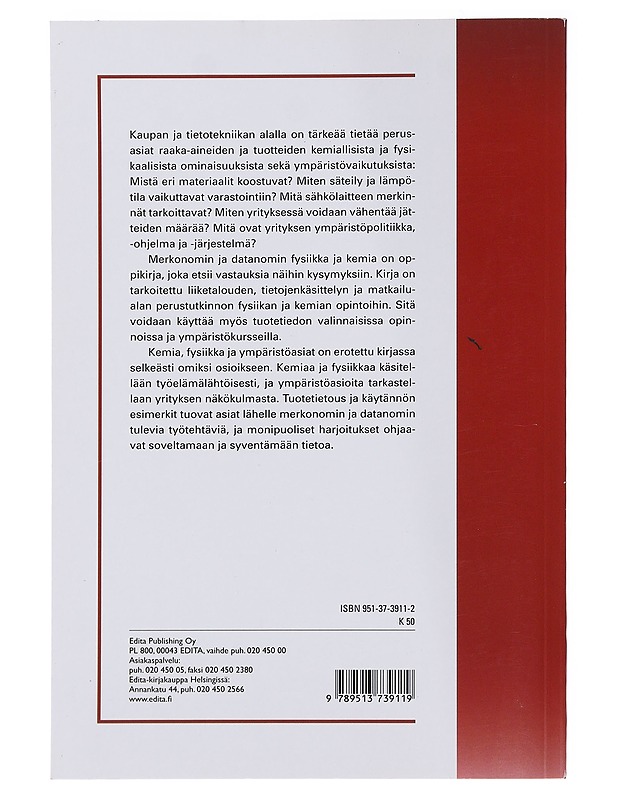 Kaupan ja tietotekniikan alalla on tärkeää tietää perusasiat raaka-aineiden ja tuotteiden kemiallisista ja fysikaalisista ominaisuuksista sekä ympäristövaikutuksista: Mistä eri materiaalit koostuvat? Miten säteily ja lämpötila vaikuttavat varastointiin? Mitä sähkölaitteen merkinnät tarkoittavat? Miten yrityksessä voidaan vähentää jätteiden määrää? Mitä ovat yrityksen ympäristöpolitiikka, -ohjelma ja -järjestelmä?

Merkonomin ja datanomin fysiikka ja kemia on oppikirja, joka etsii vastauksia näihin kysymyksiin. Kirja on tarkoitettu liiketalouden, tietojenkäsittelyn ja matkailualan perustutkinnon fysiikan ja kemian opintoihin. Sitä voidaan käyttää myös tuotetiedon valinnaisissa opinnoissa ja ympäristökursseilla.

Kemia, fysiikka ja ympäristöasiat on erotettu kirjassa selkeästi omiksi osioikseen. Kemiaa ja fysiikkaa käsitellään työelämälähtöisesti, ja ympäristöasioita tarkastellaan yrityksen näkökulmasta. Tuotetietous ja käytännön esimerkit tuovat asiat lähelle merkonomin ja datanomin tulevia työtehtäviä, ja monipuoliset harjoitukset ohjaavat soveltamaan ja syventämään tietoa.

ISBN 951-37-3911-2
K 50

Edita Publishing Oy
PL 800, 00043 EDITA, vaihde puh. 020 450 00
Asiakaspalvelu:
puh. 020 450 05, faksi 020 450 2380
Edita-kirjakauppa Helsingissä:
Annankatu 44, puh. 020 450 2566
www.edita.fi

9 789513 739119